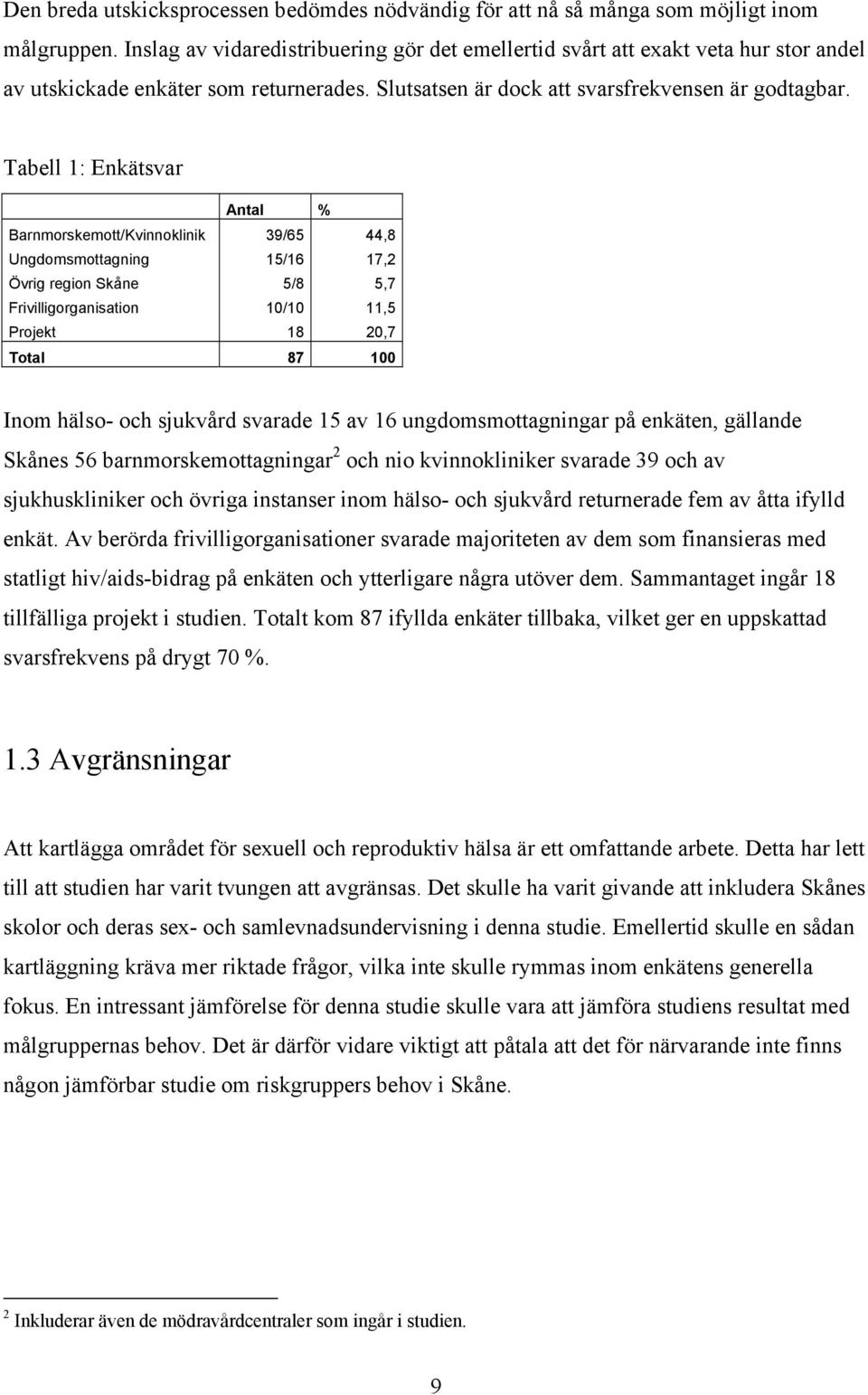 Den breda utskicksprocessen bedömdes nödvändig för att nå så många som möjligt inom målgruppen. Inslag av vidaredistribuering gör det emellertid svårt att exakt veta hur stor andel av utskickade enkäter som returnerades. Slutsatsen är dock att svarsfrekvensen är godtagbar.

Tabell 1: Enkätsvar

| | Antal | % |
|---|---|---|
| Barnmorskemott/Kvinnoklinik | 39/65 | 44,8 |
| Ungdomsmottagning | 15/16 | 17,2 |
| Övrig region Skåne | 5/8 | 5,7 |
| Frivilligorganisation | 10/10 | 11,5 |
| Projekt | 18 | 20,7 |
| Total | 87 | 100 |

Inom hälso- och sjukvård svarade 15 av 16 ungdomsmottagningar på enkäten, gällande Skånes 56 barnmorskemottagningar$^2$ och nio kvinnokliniker svarade 39 och av sjukhuskliniker och övriga instanser inom hälso- och sjukvård returnerade fem av åtta ifylld enkät. Av berörda frivilligorganisationer svarade majoriteten av dem som finansieras med statligt hiv/aids-bidrag på enkäten och ytterligare några utöver dem. Sammantaget ingår 18 tillfälliga projekt i studien. Totalt kom 87 ifyllda enkäter tillbaka, vilket ger en uppskattad svarsfrekvens på drygt 70 %.

1.3 Avgränsningar

Att kartlägga området för sexuell och reproduktiv hälsa är ett omfattande arbete. Detta har lett till att studien har varit tvungen att avgränsas. Det skulle ha varit givande att inkludera Skånes skolor och deras sex- och samlevnadsundervisning i denna studie. Emellertid skulle en sådan kartläggning kräva mer riktade frågor, vilka inte skulle rymmas inom enkätens generella fokus. En intressant jämförelse för denna studie skulle vara att jämföra studiens resultat med målgruppernas behov. Det är därför vidare viktigt att påtala att det för närvarande inte finns någon jämförbar studie om riskgruppers behov i Skåne.

$^2$ Inkluderar även de mödravårdcentraler som ingår i studien.

9